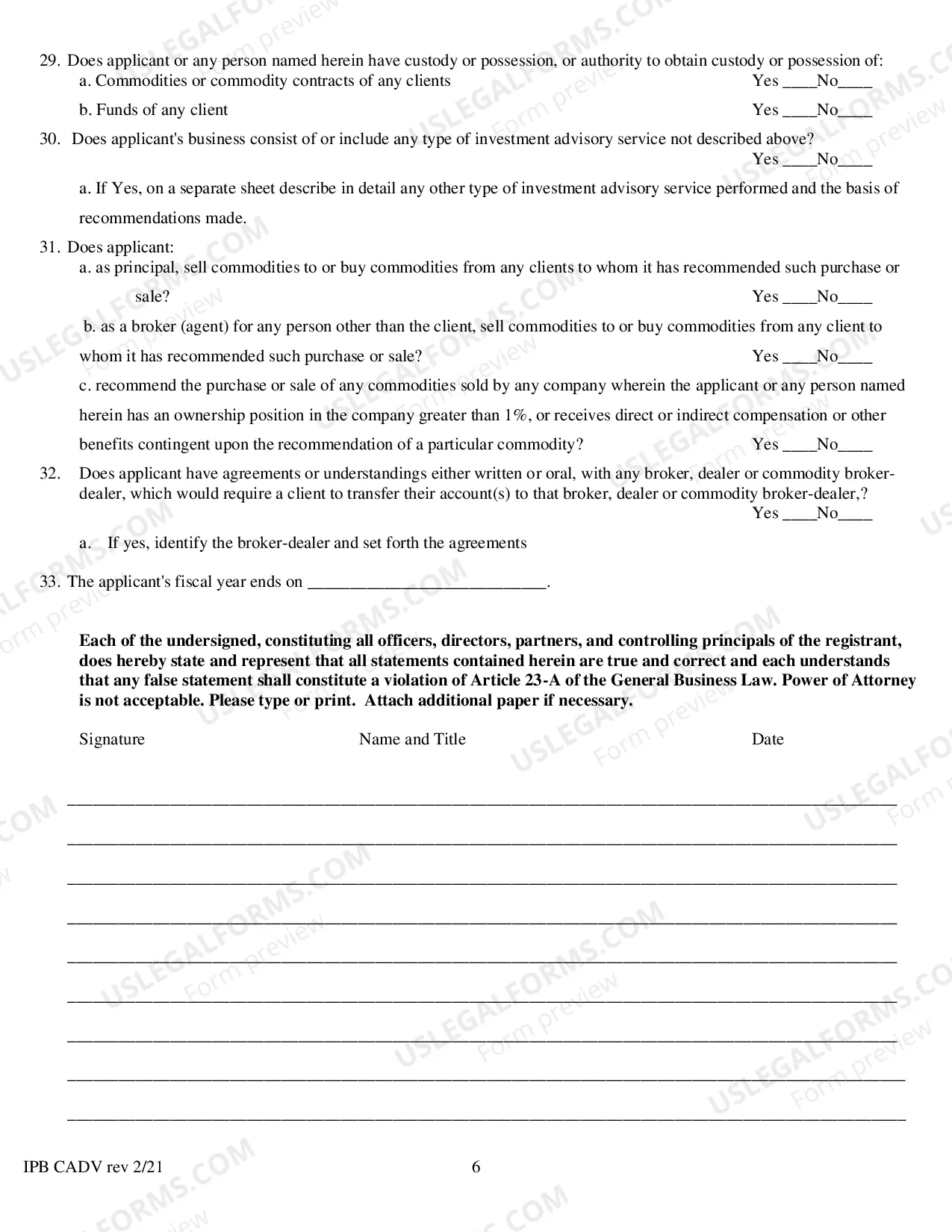 29. Does applicant or any person named herein have custody or possession, or authority to obtain custody or possession of:
a. Commodities or commodity contracts of any clients Yes ____No____

b. Funds of any client Yes ____No____

30. Does applicant's business consist of or include any type of investment advisory service not described above? Yes ____No____

a. If Yes, on a separate sheet describe in detail any other type of investment advisory service performed and the basis of recommendations made.

31. Does applicant:
a. as principal, sell commodities to or buy commodities from any clients to whom it has recommended such purchase or sale? Yes ____No____

b. as a broker (agent) for any person other than the client, sell commodities to or buy commodities from any client to whom it has recommended such purchase or sale? Yes ____No____

c. recommend the purchase or sale of any commodities sold by any company wherein the applicant or any person named herein has an ownership position in the company greater than 1%, or receives direct or indirect compensation or other benefits contingent upon the recommendation of a particular commodity? Yes ____No____

32. Does applicant have agreements or understandings either written or oral, with any broker, dealer or commodity broker-dealer, which would require a client to transfer their account(s) to that broker, dealer or commodity broker-dealer,? Yes ____No____

a. If yes, identify the broker-dealer and set forth the agreements

33. The applicant's fiscal year ends on ____.

Each of the undersigned, constituting all officers, directors, partners, and controlling principals of the registrant, does hereby state and represent that all statements contained herein are true and correct and each understands that any false statement shall constitute a violation of Article 23-A of the General Business Law. Power of Attorney is not acceptable. Please type or print. Attach additional paper if necessary.

Signature Name and Title Date

____
____
____
____
____
____
____
____
____

IPB CADV rev 2/21 6

USLEGALFORMS.COM Form preview